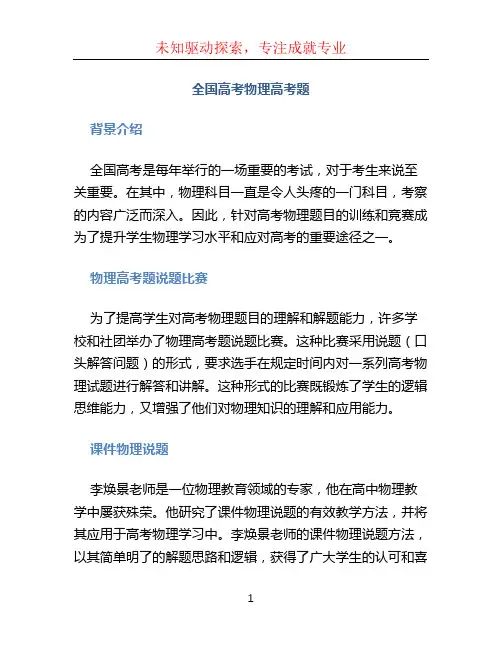 未知驱动探索，专注成就专业

全国高考物理高考题

背景介绍

全国高考是每年举行的一场重要的考试，对于考生来说至关重要。在其中，物理科目一直是令人头疼的一门科目，考察的内容广泛而深入。因此，针对高考物理题目的训练和竞赛成为了提升学生物理学习水平和应对高考的重要途径之一。

物理高考题说题比赛

为了提高学生对高考物理题目的理解和解题能力，许多学校和社团举办了物理高考题说题比赛。这种比赛采用说题（口头解答问题）的形式，要求选手在规定时间内对一系列高考物理试题进行解答和讲解。这种形式的比赛既锻炼了学生的逻辑思维能力，又增强了他们对物理知识的理解和应用能力。

课件物理说题

李焕景老师是一位物理教育领域的专家，他在高中物理教学中屡获殊荣。他研究了课件物理说题的有效教学方法，并将其应用于高考物理学习中。李焕景老师的课件物理说题方法，以其简单明了的解题思路和逻辑，获得了广大学生的认可和喜

1